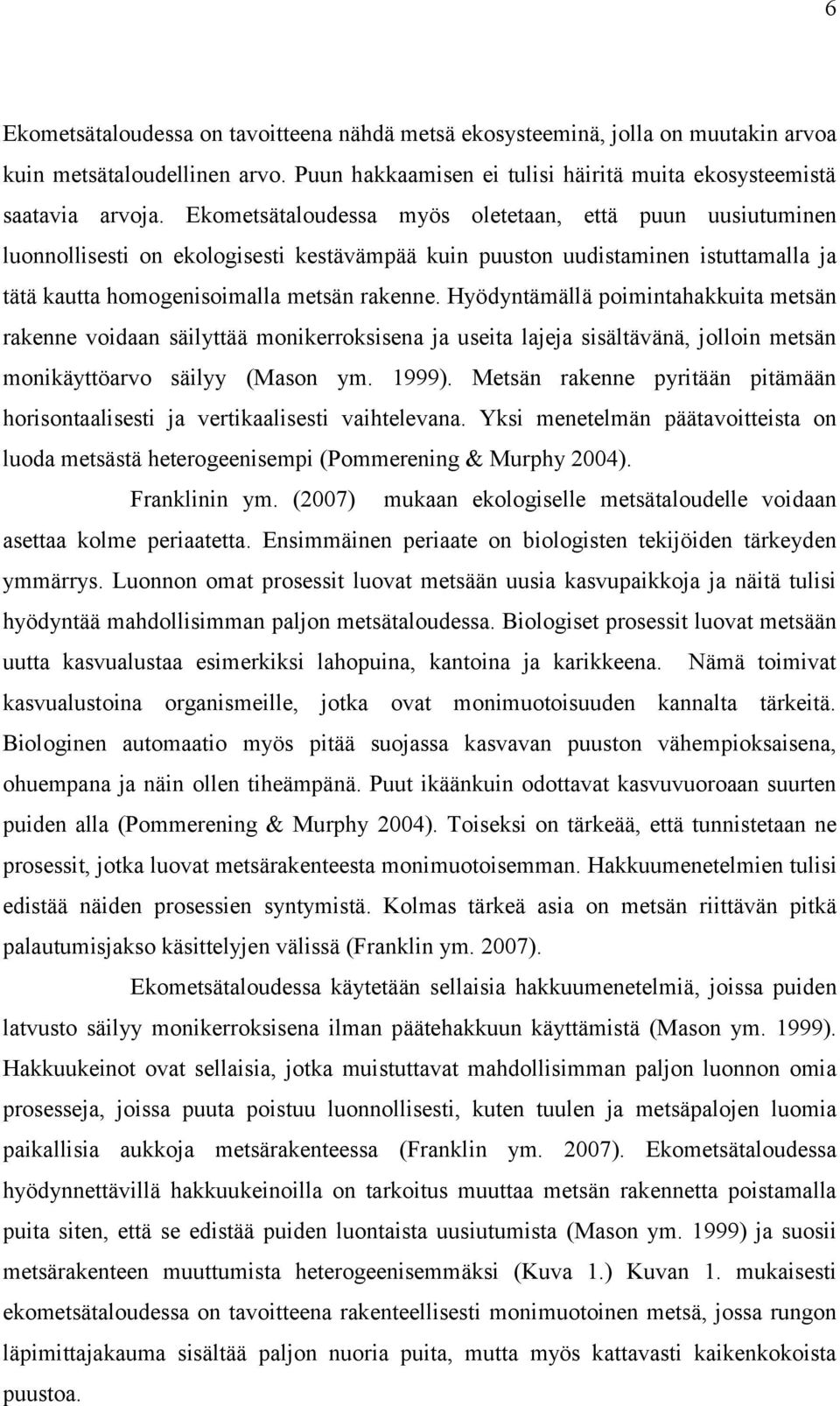 6

Ekometsätaloudessa on tavoitteena nähdä metsä ekosysteeminä, jolla on muutakin arvoa kuin metsätaloudellinen arvo. Puun hakkaamisen ei tulisi häiritä muita ekosysteemistä saatavia arvoja. Ekometsätaloudessa myös oletetaan, että puun uusiutuminen luonnollisesti on ekologisesti kestävämpää kuin puuston uudistaminen istuttamalla ja tätä kautta homogenisoimalla metsän rakenne. Hyödyntämällä poimintahakkuita metsän rakenne voidaan säilyttää monikerroksisena ja useita lajeja sisältävänä, jolloin metsän monikäyttöarvo säilyy (Mason ym. 1999). Metsän rakenne pyritään pitämään horisontaalisesti ja vertikaalisesti vaihtelevana. Yksi menetelmän päätavoitteista on luoda metsästä heterogeenisempi (Pommerening & Murphy 2004).

Franklinin ym. (2007) mukaan ekologiselle metsätaloudelle voidaan asettaa kolme periaatetta. Ensimmäinen periaate on biologisten tekijöiden tärkeyden ymmärrys. Luonnon omat prosessit luovat metsään uusia kasvupaikkoja ja näitä tulisi hyödyntää mahdollisimman paljon metsätaloudessa. Biologiset prosessit luovat metsään uutta kasvualustaa esimerkiksi lahopuina, kantoina ja karikkeena. Nämä toimivat kasvualustoina organismeille, jotka ovat monimuotoisuuden kannalta tärkeitä. Biologinen automaatio myös pitää suojassa kasvavan puuston vähempioksaisena, ohuempana ja näin ollen tiheämpänä. Puut ikäänkuin odottavat kasvuvuoroaan suurten puiden alla (Pommerening & Murphy 2004). Toiseksi on tärkeää, että tunnistetaan ne prosessit, jotka luovat metsärakenteesta monimuotoisemman. Hakkuumenetelmien tulisi edistää näiden prosessien syntymistä. Kolmas tärkeä asia on metsän riittävän pitkä palautumisjakso käsittelyjen välissä (Franklin ym. 2007).

Ekometsätaloudessa käytetään sellaisia hakkuumenetelmiä, joissa puiden latvusto säilyy monikerroksisena ilman päätehakkuun käyttämistä (Mason ym. 1999). Hakkuukeinot ovat sellaisia, jotka muistuttavat mahdollisimman paljon luonnon omia prosesseja, joissa puuta poistuu luonnollisesti, kuten tuulen ja metsäpalojen luomia paikallisia aukkoja metsärakenteessa (Franklin ym. 2007). Ekometsätaloudessa hyödynnettävillä hakkuukeinoilla on tarkoitus muuttaa metsän rakennetta poistamalla puita siten, että se edistää puiden luontaista uusiutumista (Mason ym. 1999) ja suosii metsärakenteen muuttumista heterogeenisemmäksi (Kuva 1.) Kuvan 1. mukaisesti ekometsätaloudessa on tavoitteena rakenteellisesti monimuotoinen metsä, jossa rungon läpimittajakauma sisältää paljon nuoria puita, mutta myös kattavasti kaikenkokoista puustoa.